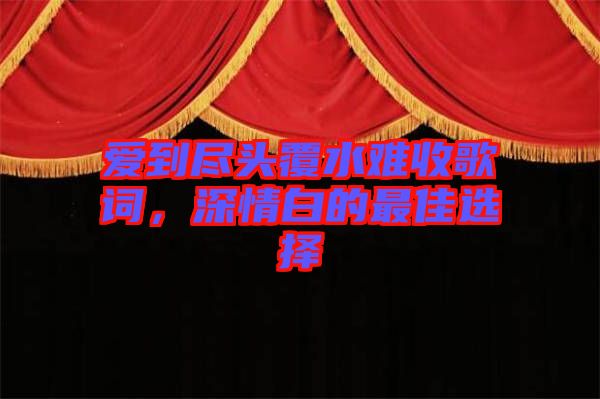 爱到尽头覆水难收歌词，深情白的最佳选择